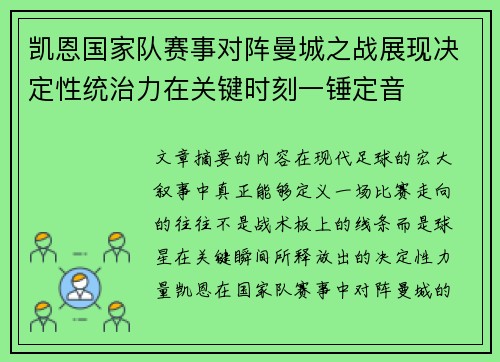 凯恩国家队赛事对阵曼城之战展现决定性统治力在关键时刻一锤定音

文章摘要的内容在现代足球的宏大叙事中真正能够定义一场比赛走向的往往不是战术板上的线条而是球星在关键瞬间所释放出的决定性力量凯恩在国家队赛事中对阵曼城的